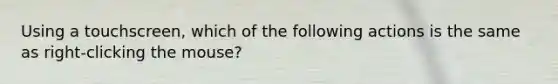 Using a touchscreen, which of the following actions is the same as right-clicking the mouse?